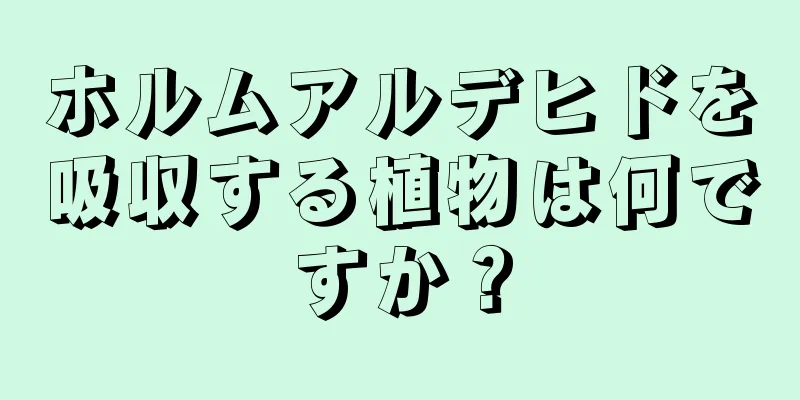 ホルムアルデヒドを吸収する植物は何ですか？